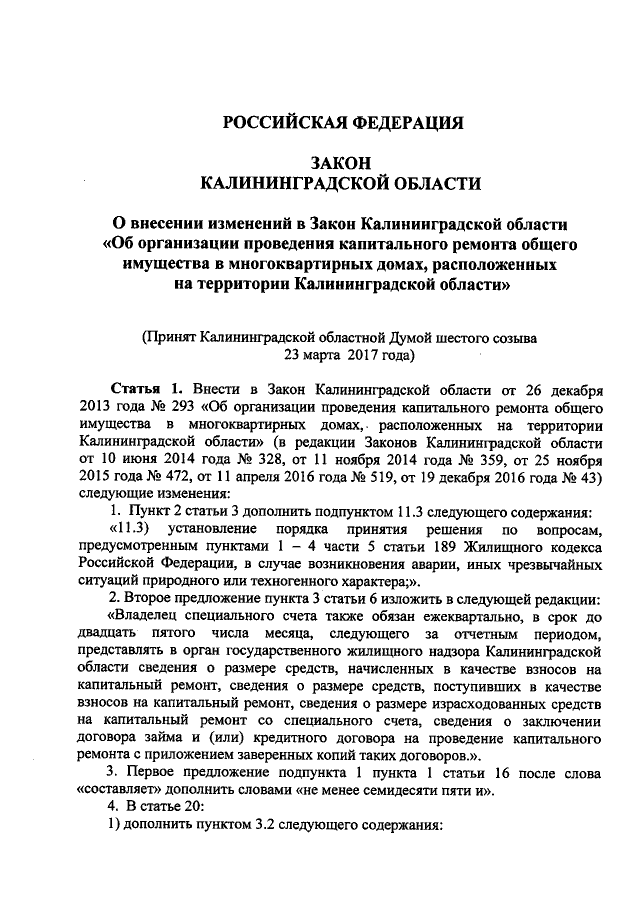 РОССИЙСКАЯ ФЕДЕРАЦИЯ

ЗАКОН
КАЛИНИНГРАДСКОЙ ОБЛАСТИ

О внесении изменений в Закон Калининградской области «Об организации проведения капитального ремонта общего имущества в многоквартирных домах, расположенных на территории Калининградской области»

(Принят Калининградской областной Думой шестого созыва 23 марта 2017 года)

Статья 1. Внести в Закон Калининградской области от 26 декабря 2013 года № 293 «Об организации проведения капитального ремонта общего имущества в многоквартирных домах, расположенных на территории Калининградской области» (в редакции Законов Калининградской области от 10 июня 2014 года № 328, от 11 ноября 2014 года № 359, от 25 ноября 2015 года № 472, от 11 апреля 2016 года № 519, от 19 декабря 2016 года № 43) следующие изменения:

1. Пункт 2 статьи 3 дополнить подпунктом 11.3 следующего содержания:

«11.3) установление порядка принятия решения по вопросам, предусмотренным пунктами 1 – 4 части 5 статьи 189 Жилищного кодекса Российской Федерации, в случае возникновения аварии, иных чрезвычайных ситуаций природного или техногенного характера;».

2. Второе предложение пункта 3 статьи 6 изложить в следующей редакции:

«Владелец специального счета также обязан ежеквартально, в срок до двадцать пятого числа месяца, следующего за отчетным периодом, представлять в орган государственного жилищного надзора Калининградской области сведения о размере средств, начисленных в качестве взносов на капитальный ремонт, сведения о размере средств, поступивших в качестве взносов на капитальный ремонт, сведения о размере израсходованных средств на капитальный ремонт со специального счета, сведения о заключении договора займа и (или) кредитного договора на проведение капитального ремонта с приложением заверенных копий таких договоров.».

3. Первое предложение подпункта 1 пункта 1 статьи 16 после слова «составляет» дополнить словами «не менее семидесяти пяти и».

4. В статье 20:

1) дополнить пунктом 3.2 следующего содержания: